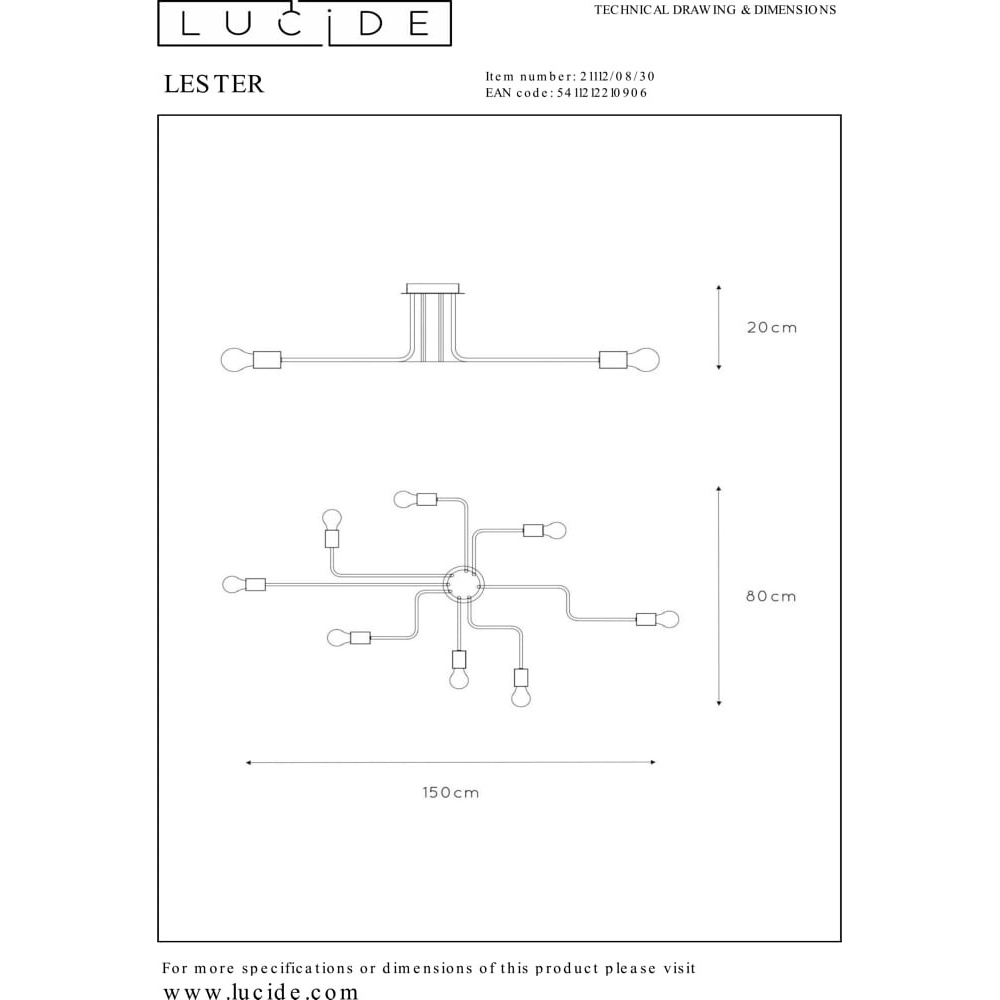 LUCIDE

TECHNICAL DRAWING & DIMENSIONS

LESTER

Item number: 21112/08/30
EAN code: 5411212210906

20cm

80cm

150cm

For more specifications or dimensions of this product please visit
www.lucide.com